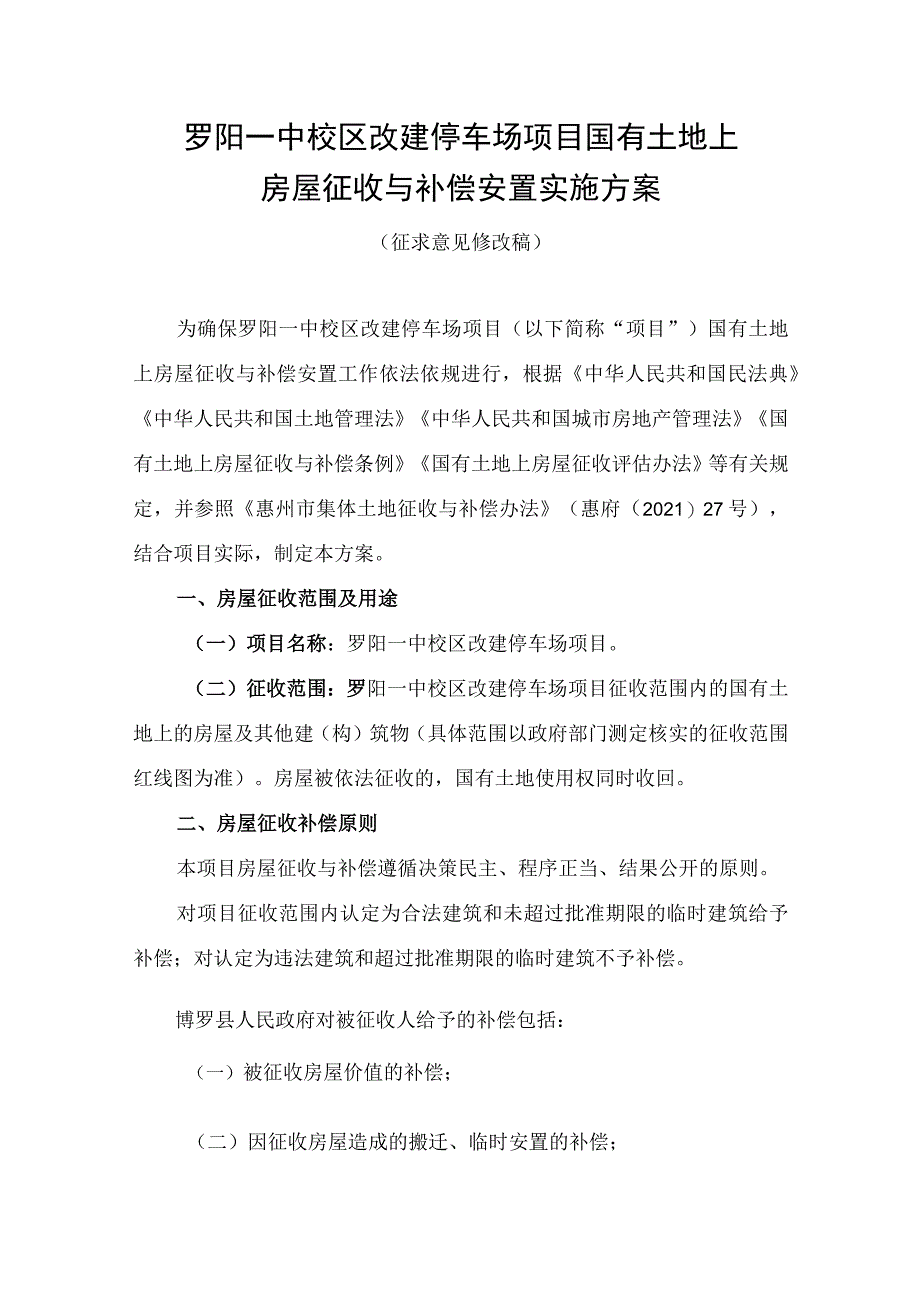 罗阳一中校区改建停车场项目国有土地上房屋征收与补偿安置实施方案

（征求意见修改稿）

为确保罗阳一中校区改建停车场项目（以下简称“项目”）国有土地上房屋征收与补偿安置工作依法依规进行，根据《中华人民共和国民法典》《中华人民共和国土地管理法》《中华人民共和国城市房地产管理法》《国有土地上房屋征收与补偿条例》《国有土地上房屋征收评估办法》等有关规定，并参照《惠州市集体土地征收与补偿办法》（惠府（2021）27号），结合项目实际，制定本方案。

一、房屋征收范围及用途

（一）项目名称：罗阳一中校区改建停车场项目。

（二）征收范围：罗阳一中校区改建停车场项目征收范围内的国有土地上的房屋及其他建（构）筑物（具体范围以政府部门测定核实的征收范围红线图为准）。房屋被依法征收的，国有土地使用权同时收回。

二、房屋征收补偿原则

本项目房屋征收与补偿遵循决策民主、程序正当、结果公开的原则。

对项目征收范围内认定为合法建筑和未超过批准期限的临时建筑给予补偿；对认定为违法建筑和超过批准期限的临时建筑不予补偿。

博罗县人民政府对被征收人给予的补偿包括：

（一）被征收房屋价值的补偿；

（二）因征收房屋造成的搬迁、临时安置的补偿；